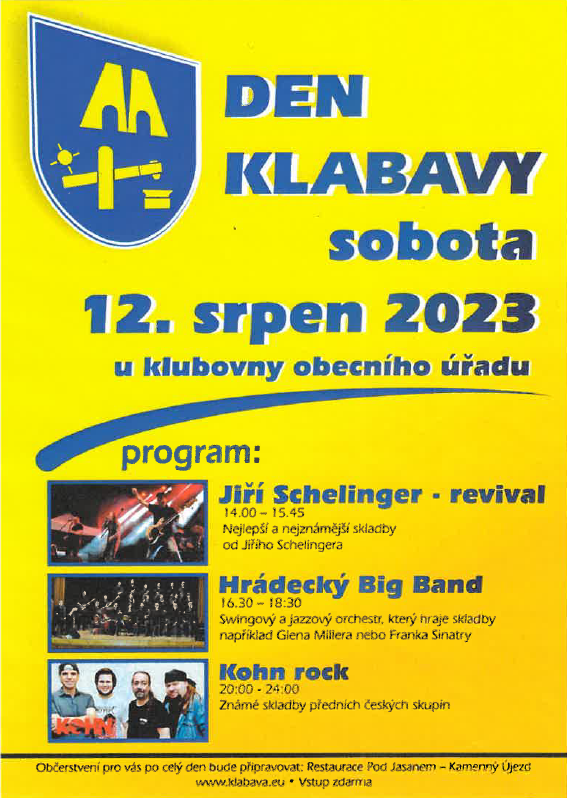 DEN KLABAVY

sobota

12. srpen 2023

u klubovny obecního úřadu

program:

Jiří Schelinger - revival
14.00 – 15.45
Nejlepší a nejznámější skladby od Jiřího Schelingera

Hrádecký Big Band
16.30 – 18:30
Swingový a jazzový orchestr, který hraje skladby například Glena Millera nebo Franka Sinatry

Kohn rock
20:00 - 24:00
Známé skladby předních českých skupin

Občerstvení pro vás po celý den bude připravovat: Restaurace Pod Jasanem – Kamenný Újezd
www.klabava.eu • Vstup zdarma